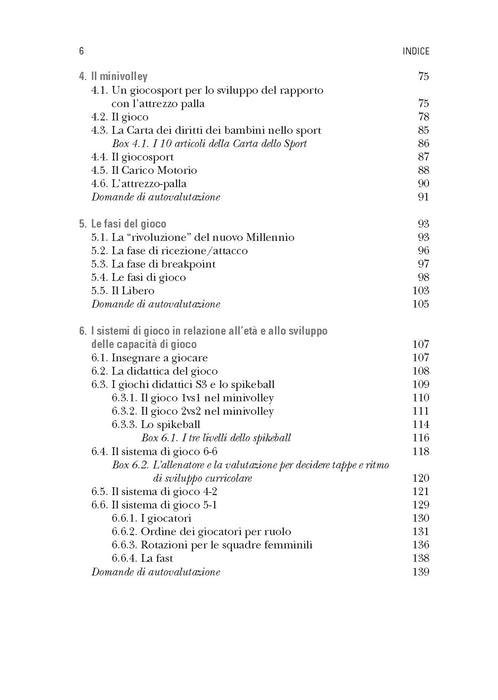 6 INDICE

4. Il minivolley 75
4.1. Un giocosport per lo sviluppo del rapporto con l'attrezzo palla 75
4.2. Il gioco 78
4.3. La Carta dei diritti dei bambini nello sport 85
Box 4.1. I 10 articoli della Carta dello Sport 86
4.4. Il giocosport 87
4.5. Il Carico Motorio 88
4.6. L'attrezzo-palla 90
Domande di autovalutazione 91

5. Le fasi del gioco 93
5.1. La "rivoluzione" del nuovo Millennio 93
5.2. La fase di ricezione/attacco 96
5.3. La fase di breakpoint 97
5.4. Le fasi di gioco 98
5.5. Il Libero 103
Domande di autovalutazione 105

6. I sistemi di gioco in relazione all'età e allo sviluppo delle capacità di gioco 107
6.1. Insegnare a giocare 107
6.2. La didattica del gioco 108
6.3. I giochi didattici S3 e lo spikeball 109
6.3.1. Il gioco 1vs1 nel minivolley 110
6.3.2. Il gioco 2vs2 nel minivolley 111
6.3.3. Lo spikeball 114
Box 6.1. I tre livelli dello spikeball 116
6.4. Il sistema di gioco 6-6 118
Box 6.2. L'allenatore e la valutazione per decidere tappe e ritmo di sviluppo curricolare 120
6.5. Il sistema di gioco 4-2 121
6.6. Il sistema di gioco 5-1 129
6.6.1. I giocatori 130
6.6.2. Ordine dei giocatori per ruolo 131
6.6.3. Rotazioni per le squadre femminili 136
6.6.4. La fast 138
Domande di autovalutazione 139